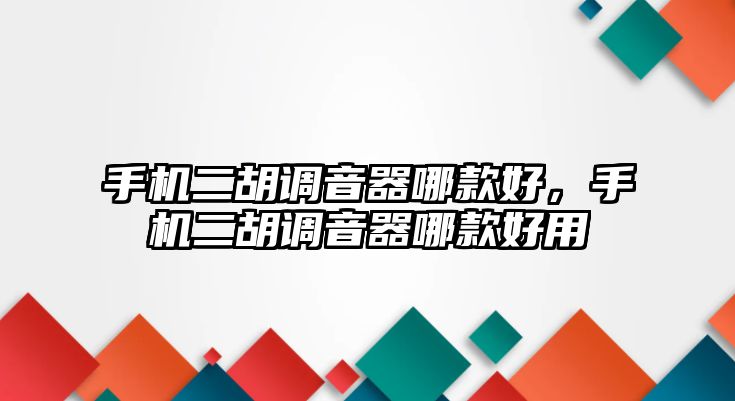 手机二胡调音器哪款好，手机二胡调音器哪款好用